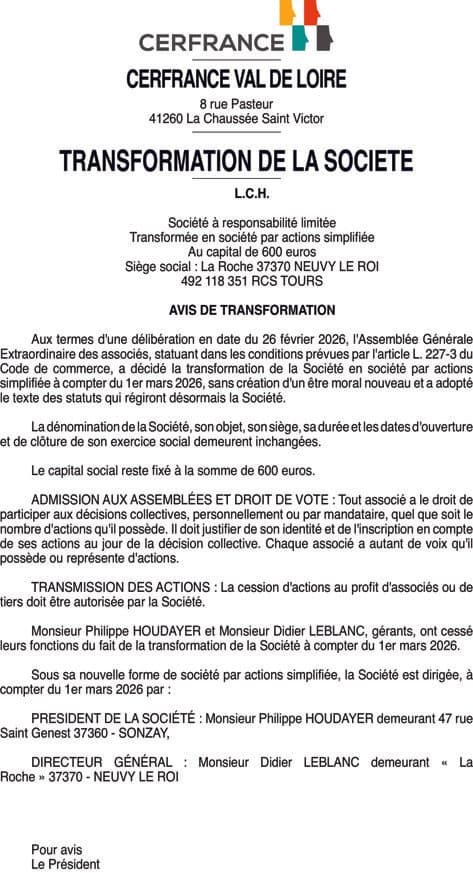 CERFRANCE

CERFRANCE VAL DE LOIRE

8 rue Pasteur
41260 La Chaussée Saint Victor

TRANSFORMATION DE LA SOCIETE

L.C.H.

Société à responsabilité limitée
Transformée en société par actions simplifiée
Au capital de 600 euros
Siège social : La Roche 37370 NEUVY LE ROI
492 118 351 RCS TOURS

AVIS DE TRANSFORMATION

Aux termes d'une délibération en date du 26 février 2026, l'Assemblée Générale Extraordinaire des associés, statuant dans les conditions prévues par l'article L. 227-3 du Code de commerce, a décidé la transformation de la Société en société par actions simplifiée à compter du 1er mars 2026, sans création d'un être moral nouveau et a adopté le texte des statuts qui régiront désormais la Société.

La dénomination de la Société, son objet, son siège, sa durée et les dates d'ouverture et de clôture de son exercice social demeurent inchangées.

Le capital social reste fixé à la somme de 600 euros.

ADMISSION AUX ASSEMBLÉES ET DROIT DE VOTE : Tout associé a le droit de participer aux décisions collectives, personnellement ou par mandataire, quel que soit le nombre d'actions qu'il possède. Il doit justifier de son identité et de l'inscription en compte de ses actions au jour de la décision collective. Chaque associé a autant de voix qu'il possède ou représente d'actions.

TRANSMISSION DES ACTIONS : La cession d'actions au profit d'associés ou de tiers doit être autorisée par la Société.

Monsieur Philippe HOUDAYER et Monsieur Didier LEBLANC, gérants, ont cessé leurs fonctions du fait de la transformation de la Société à compter du 1er mars 2026.

Sous sa nouvelle forme de société par actions simplifiée, la Société est dirigée, à compter du 1er mars 2026 par :

PRESIDENT DE LA SOCIÉTÉ : Monsieur Philippe HOUDAYER demeurant 47 rue Saint Genest 37360 - SONZAY,

DIRECTEUR GÉNÉRAL : Monsieur Didier LEBLANC demeurant « La Roche » 37370 - NEUVY LE ROI

Pour avis
Le Président